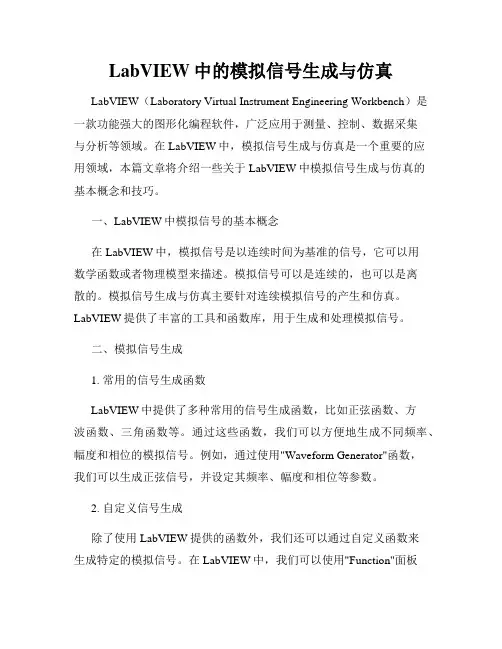 LabVIEW 中的模拟信号生成与仿真

LabVIEW（Laboratory Virtual Instrument Engineering Workbench）是一款功能强大的图形化编程软件，广泛应用于测量、控制、数据采集与分析等领域。在 LabVIEW 中，模拟信号生成与仿真是一个重要的应用领域，本篇文章将介绍一些关于 LabVIEW 中模拟信号生成与仿真的基本概念和技巧。

一、LabVIEW 中模拟信号的基本概念

在 LabVIEW 中，模拟信号是以连续时间为基准的信号，它可以用数学函数或者物理模型来描述。模拟信号可以是连续的，也可以是离散的。模拟信号生成与仿真主要针对连续模拟信号的产生和仿真。LabVIEW 提供了丰富的工具和函数库，用于生成和处理模拟信号。

二、模拟信号生成

1. 常用的信号生成函数

LabVIEW 中提供了多种常用的信号生成函数，比如正弦函数、方波函数、三角函数等。通过这些函数，我们可以方便地生成不同频率、幅度和相位的模拟信号。例如，通过使用"Waveform Generator"函数，我们可以生成正弦信号，并设定其频率、幅度和相位等参数。

2. 自定义信号生成

除了使用 LabVIEW 提供的函数外，我们还可以通过自定义函数来生成特定的模拟信号。在 LabVIEW 中，我们可以使用"Function"面板